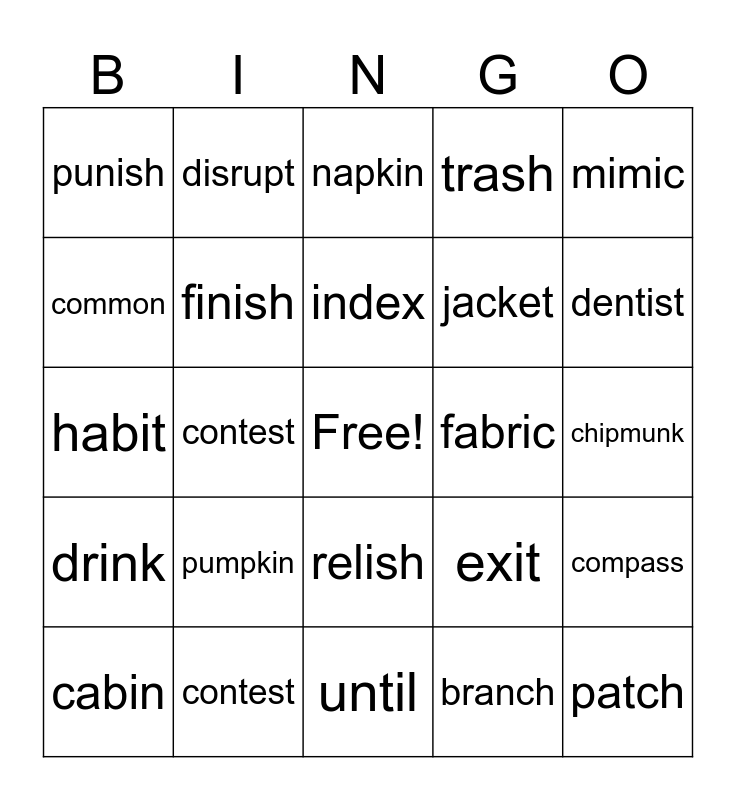 | B | I | N | G | O |
|---|---|---|---|---|
| punish | disrupt | napkin | trash | mimic |
| common | finish | index | jacket | dentist |
| habit | contest | Free! | fabric | chipmunk |
| drink | pumpkin | relish | exit | compass |
| cabin | contest | until | branch | patch |